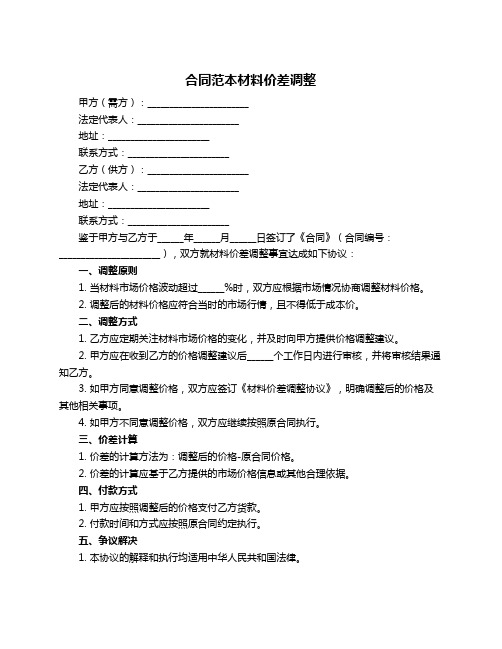 合同范本材料价差调整

甲方（需方）：____________________

法定代表人：____________________

地址：____________________

联系方式：____________________

乙方（供方）：____________________

法定代表人：____________________

地址：____________________

联系方式：____________________

鉴于甲方与乙方于_____年_____月_____日签订了《合同》（合同编号：____________________），双方就材料价差调整事宜达成如下协议：

一、调整原则

1. 当材料市场价格波动超过_____%时，双方应根据市场情况协商调整材料价格。

2. 调整后的材料价格应符合当时的市场行情，且不得低于成本价。

二、调整方式

1. 乙方应定期关注材料市场价格的变化，并及时向甲方提供价格调整建议。

2. 甲方应在收到乙方的价格调整建议后_____个工作日内进行审核，并将审核结果通知乙方。

3. 如甲方同意调整价格，双方应签订《材料价差调整协议》，明确调整后的价格及其他相关事项。

4. 如甲方不同意调整价格，双方应继续按照原合同执行。

三、价差计算

1. 价差的计算方法为：调整后的价格-原合同价格。

2. 价差的计算应基于乙方提供的市场价格信息或其他合理依据。

四、付款方式

1. 甲方应按照调整后的价格支付乙方货款。

2. 付款时间和方式应按照原合同约定执行。

五、争议解决

1. 本协议的解释和执行均适用中华人民共和国法律。